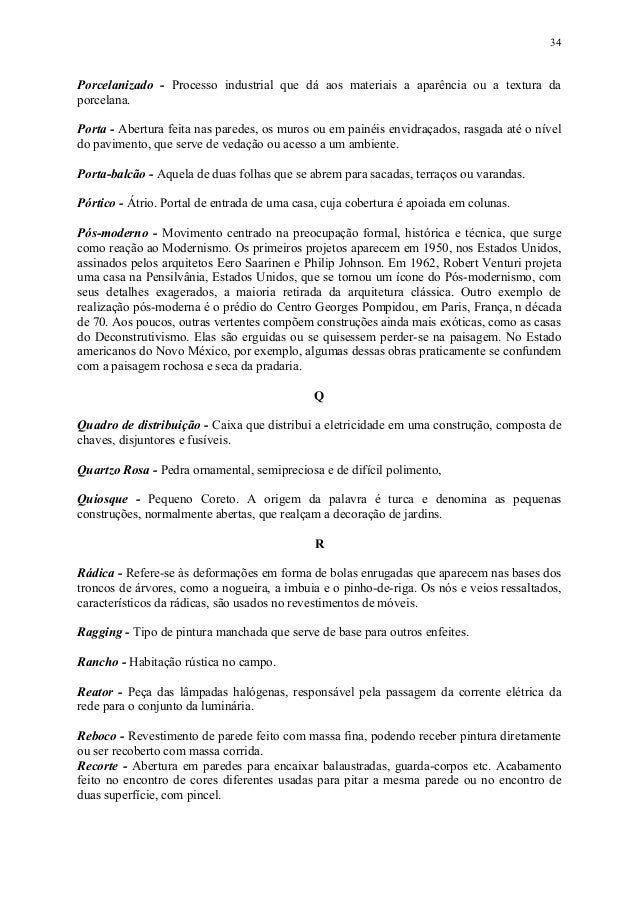 34

Porcelanizado - Processo industrial que dá aos materiais a aparência ou a textura da porcelana.

Porta - Abertura feita nas paredes, os muros ou em painéis envidraçados, rasgada até o nível do pavimento, que serve de vedação ou acesso a um ambiente.

Porta-balcão - Aquela de duas folhas que se abrem para sacadas, terraços ou varandas.

Pórtico - Átrio. Portal de entrada de uma casa, cuja cobertura é apoiada em colunas.

Pós-moderno - Movimento centrado na preocupação formal, histórica e técnica, que surge como reação ao Modernismo. Os primeiros projetos aparecem em 1950, nos Estados Unidos, assinados pelos arquitetos Eero Saarinen e Philip Johnson. Em 1962, Robert Venturi projeta uma casa na Pensilvânia, Estados Unidos, que se tornou um ícone do Pós-modernismo, com seus detalhes exagerados, a maioria retirada da arquitetura clássica. Outro exemplo de realização pós-moderna é o prédio do Centro Georges Pompidou, em Paris, França, n década de 70. Aos poucos, outras vertentes compõem construções ainda mais exóticas, como as casas do Deconstrutivismo. Elas são erguidas ou se quisessem perder-se na paisagem. No Estado americanos do Novo México, por exemplo, algumas dessas obras praticamente se confundem com a paisagem rochosa e seca da pradaria.

Q

Quadro de distribuição - Caixa que distribui a eletricidade em uma construção, composta de chaves, disjuntores e fusíveis.

Quartzo Rosa - Pedra ornamental, semipreciosa e de difícil polimento,

Quiosque - Pequeno Coreto. A origem da palavra é turca e denomina as pequenas construções, normalmente abertas, que realçam a decoração de jardins.

R

Rádica - Refere-se às deformações em forma de bolas enrugadas que aparecem nas bases dos troncos de árvores, como a nogueira, a imbuia e o pinho-de-riga. Os nós e veios ressaltados, característicos da rádicas, são usados no revestimentos de móveis.

Ragging - Tipo de pintura manchada que serve de base para outros enfeites.

Rancho - Habitação rústica no campo.

Reator - Peça das lâmpadas halógenas, responsável pela passagem da corrente elétrica da rede para o conjunto da luminária.

Reboco - Revestimento de parede feito com massa fina, podendo receber pintura diretamente ou ser recoberto com massa corrida.
Recorte - Abertura em paredes para encaixar balaustradas, guarda-corpos etc. Acabamento feito no encontro de cores diferentes usadas para pitar a mesma parede ou no encontro de duas superfície, com pincel.